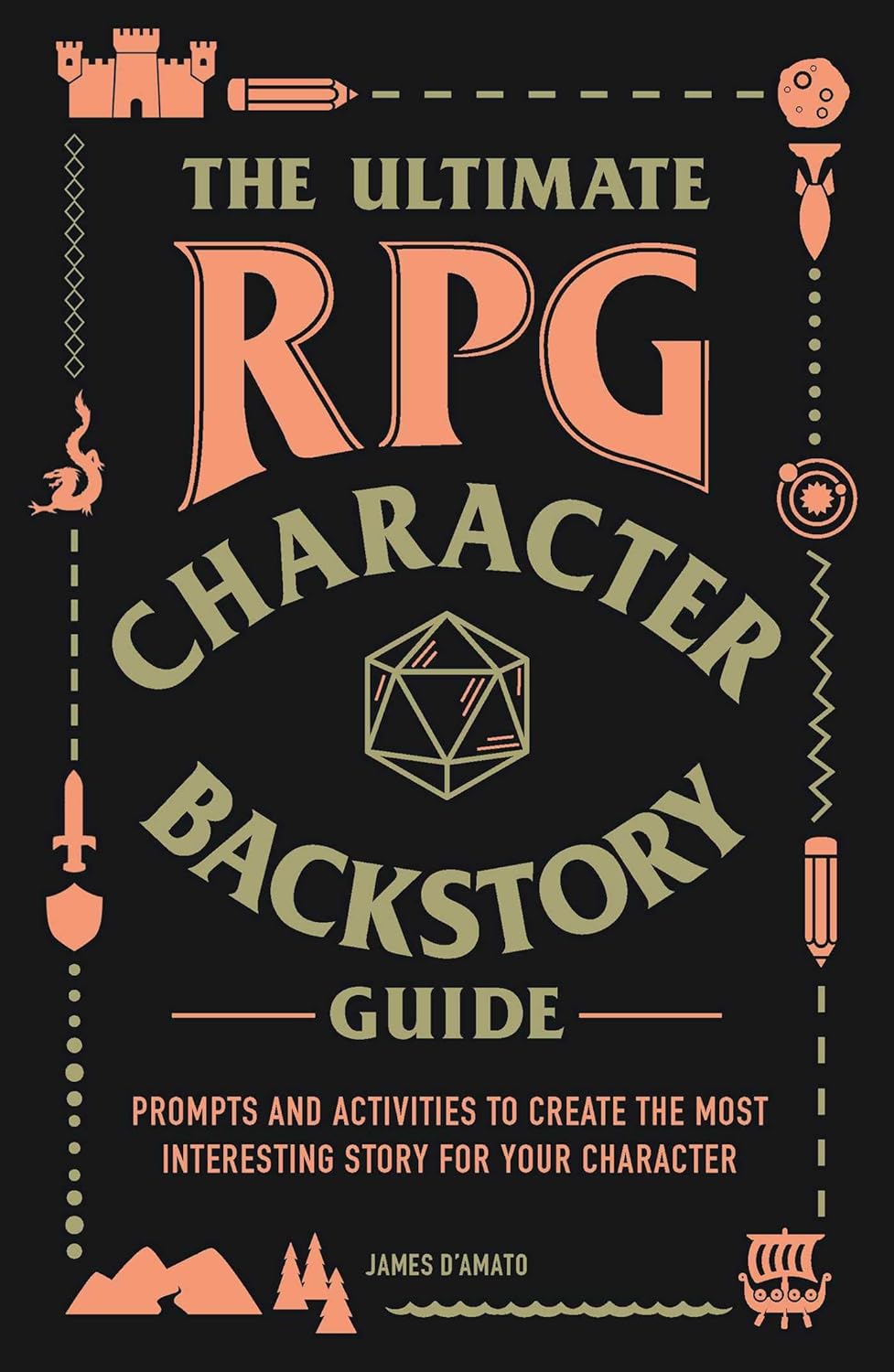 THE ULTIMATE
RPG
CHARACTER
BACKSTORY
GUIDE

PROMPTS AND ACTIVITIES TO CREATE THE MOST INTERESTING STORY FOR YOUR CHARACTER

JAMES D'AMATO